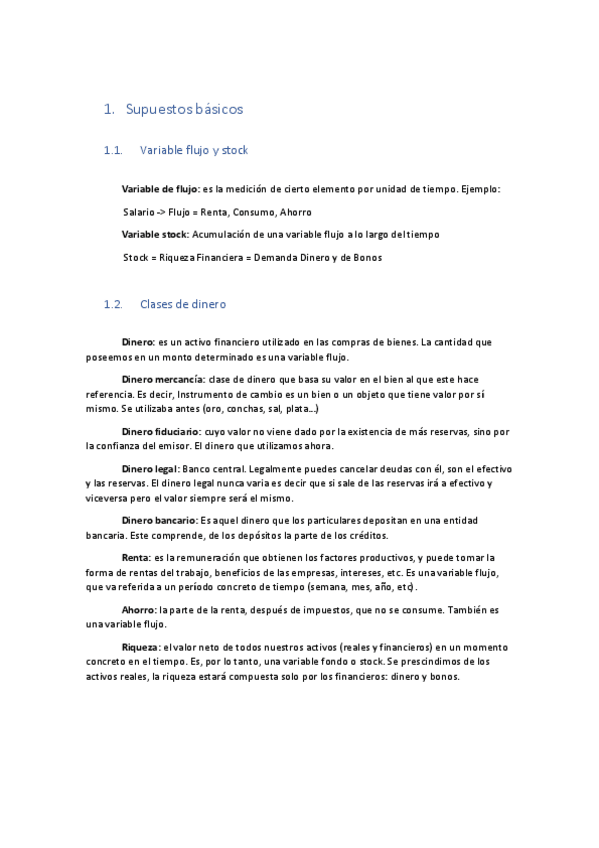 1. Supuestos básicos

1.1. Variable flujo y stock

Variable de flujo: es la medición de cierto elemento por unidad de tiempo. Ejemplo:

Salario -> Flujo = Renta, Consumo, Ahorro

Variable stock: Acumulación de una variable flujo a lo largo del tiempo

Stock = Riqueza Financiera = Demanda Dinero y de Bonos

1.2. Clases de dinero

Dinero: es un activo financiero utilizado en las compras de bienes. La cantidad que poseemos en un monto determinado es una variable flujo.

Dinero mercancía: clase de dinero que basa su valor en el bien al que este hace referencia. Es decir, Instrumento de cambio es un bien o un objeto que tiene valor por sí mismo. Se utilizaba antes (oro, conchas, sal, plata…)

Dinero fiduciario: cuyo valor no viene dado por la existencia de más reservas, sino por la confianza del emisor. El dinero que utilizamos ahora.

Dinero legal: Banco central. Legalmente puedes cancelar deudas con él, son el efectivo y las reservas. El dinero legal nunca varia es decir que si sale de las reservas irá a efectivo y viceversa pero el valor siempre será el mismo.

Dinero bancario: Es aquel dinero que los particulares depositan en una entidad bancaria. Este comprende, de los depósitos la parte de los créditos.

Renta: es la remuneración que obtienen los factores productivos, y puede tomar la forma de rentas del trabajo, beneficios de las empresas, intereses, etc. Es una variable flujo, que va referida a un período concreto de tiempo (semana, mes, año, etc).

Ahorro: la parte de la renta, después de impuestos, que no se consume. También es una variable flujo.

Riqueza: el valor neto de todos nuestros activos (reales y financieros) en un momento concreto en el tiempo. Es, por lo tanto, una variable fondo o stock. Se prescindimos de los activos reales, la riqueza estará compuesta solo por los financieros: dinero y bonos.